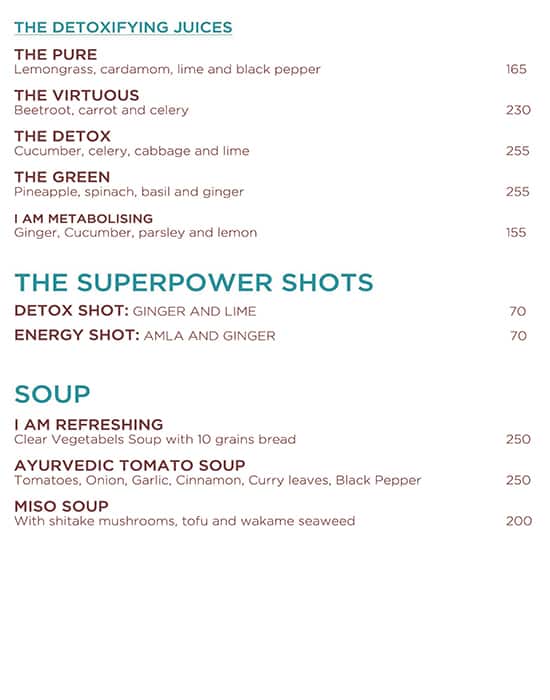 THE DETOXIFYING JUICES

THE PURE
Lemongrass, cardamom, lime and black pepper 165

THE VIRTUOUS
Beetroot, carrot and celery 230

THE DETOX
Cucumber, celery, cabbage and lime 255

THE GREEN
Pineapple, spinach, basil and ginger 255

I AM METABOLISING
Ginger, Cucumber, parsley and lemon 155

THE SUPERPOWER SHOTS

DETOX SHOT: GINGER AND LIME 70

ENERGY SHOT: AMLA AND GINGER 70

SOUP

I AM REFRESHING
Clear Vegetabels Soup with 10 grains bread 250

AYURVEDIC TOMATO SOUP
Tomatoes, Onion, Garlic, Cinnamon, Curry leaves, Black Pepper 250

MISO SOUP
With shitake mushrooms, tofu and wakame seaweed 200